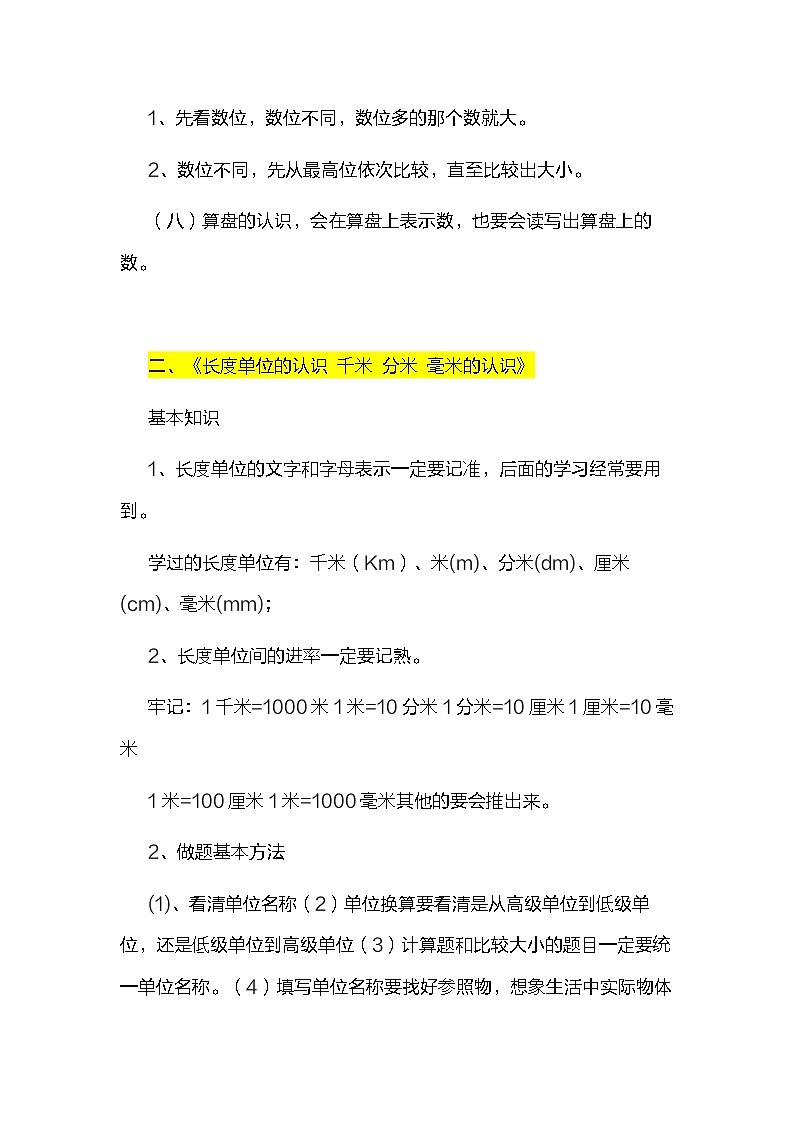 1、先看数位，数位不同，数位多的那个数就大。

2、数位不同，先从最高位依次比较，直至比较出大小。

（八）算盘的认识，会在算盘上表示数，也要会读写出算盘上的数。

二、《长度单位的认识 千米 分米 毫米的认识》

基本知识

1、长度单位的文字和字母表示一定要记准，后面的学习经常要用到。

学过的长度单位有：千米（Km）、米(m)、分米(dm)、厘米(cm)、毫米(mm)；

2、长度单位间的进率一定要记熟。

牢记：1千米=1000米 1米=10分米 1分米=10厘米 1厘米=10毫米

1米=100厘米 1米=1000毫米其他的要会推出来。

2、做题基本方法

(1)、看清单位名称（2）单位换算要看清是从高级单位到低级单位，还是低级单位到高级单位（3）计算题和比较大小的题目一定要统一单位名称。（4）填写单位名称要找好参照物，想象生活中实际物体